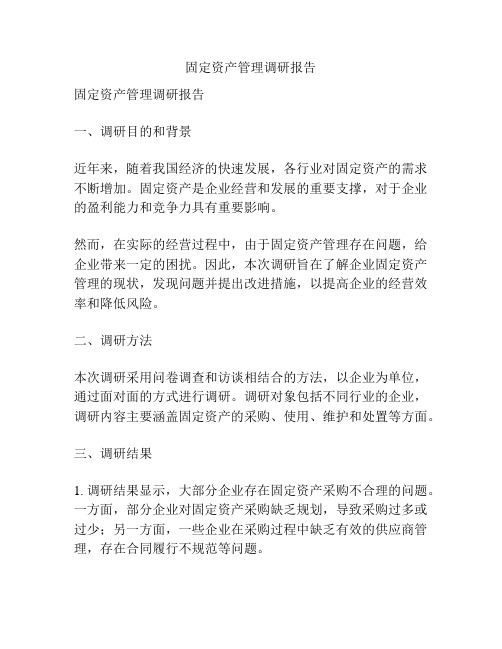 固定资产管理调研报告

固定资产管理调研报告

一、调研目的和背景

近年来，随着我国经济的快速发展，各行业对固定资产的需求不断增加。固定资产是企业经营和发展的重要支撑，对于企业的盈利能力和竞争力具有重要影响。

然而，在实际的经营过程中，由于固定资产管理存在问题，给企业带来一定的困扰。因此，本次调研旨在了解企业固定资产管理的现状，发现问题并提出改进措施，以提高企业的经营效率和降低风险。

二、调研方法

本次调研采用问卷调查和访谈相结合的方法，以企业为单位，通过面对面的方式进行调研。调研对象包括不同行业的企业，调研内容主要涵盖固定资产的采购、使用、维护和处置等方面。

三、调研结果

1. 调研结果显示，大部分企业存在固定资产采购不合理的问题。一方面，部分企业对固定资产采购缺乏规划，导致采购过多或过少；另一方面，一些企业在采购过程中缺乏有效的供应商管理，存在合同履行不规范等问题。